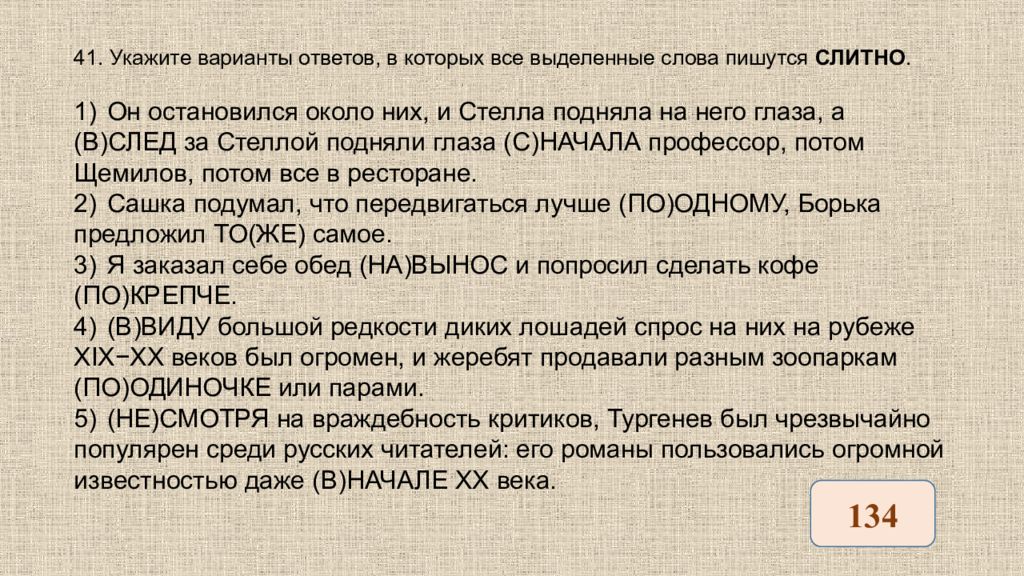 41. Укажите варианты ответов, в которых все выделенные слова пишутся **СЛИТНО**.

1) Он остановился около них, и Стелла подняла на него глаза, а (В)СЛЕД за Стеллой подняли глаза (С)НАЧАЛА профессор, потом Щемилов, потом все в ресторане.
2) Сашка подумал, что передвигаться лучше (ПО)ОДНОМУ, Борька предложил ТО(ЖЕ) самое.
3) Я заказал себе обед (НА)ВЫНОС и попросил сделать кофе (ПО)КРЕПЧЕ.
4) (В)ВИДУ большой редкости диких лошадей спрос на них на рубеже XIX−XX веков был огромен, и жеребят продавали разным зоопаркам (ПО)ОДИНОЧКЕ или парами.
5) (НЕ)СМОТРЯ на враждебность критиков, Тургенев был чрезвычайно популярен среди русских читателей: его романы пользовались огромной известностью даже (В)НАЧАЛЕ XX века.

134